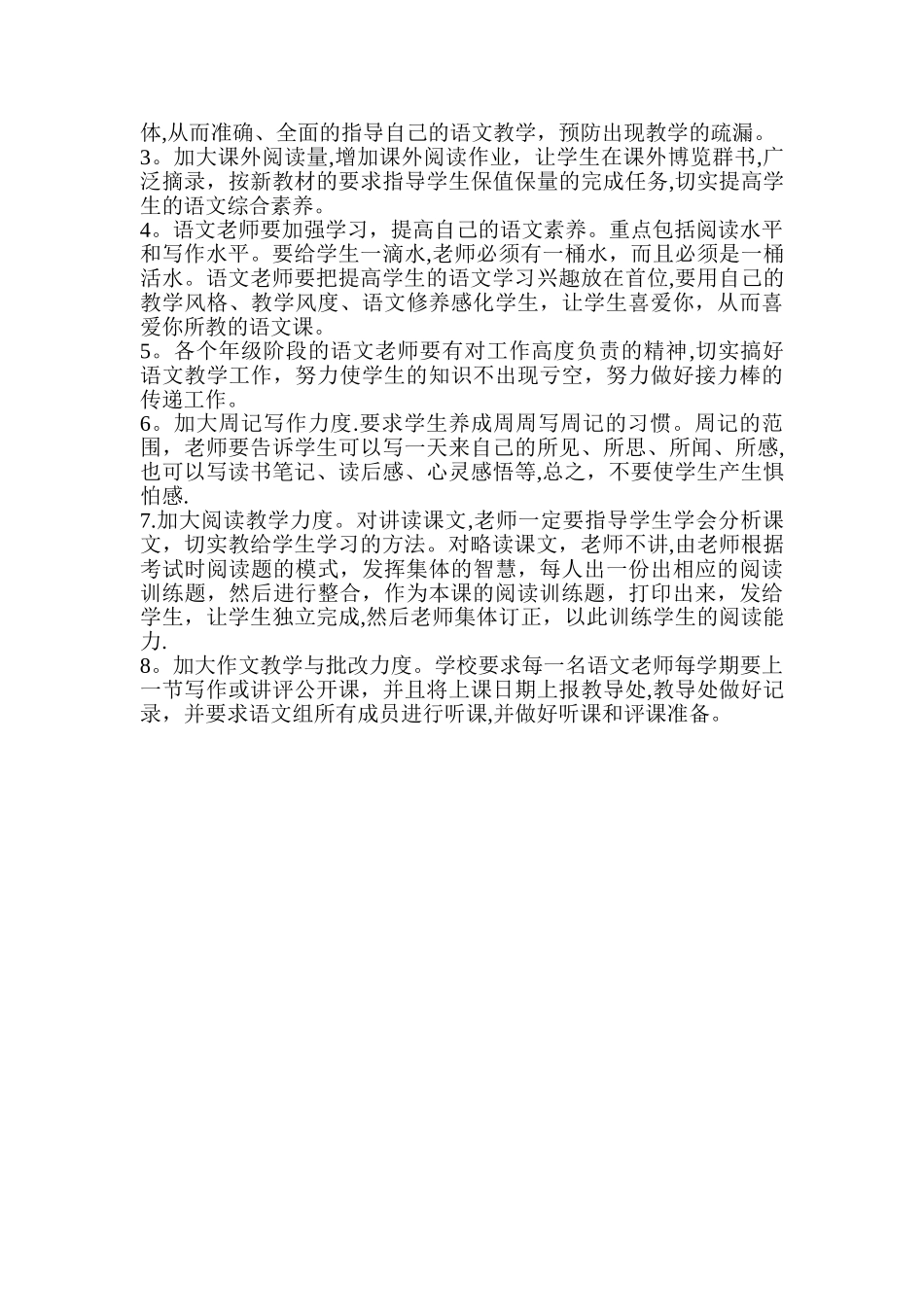 体,从而准确、全面的指导自己的语文教学，预防出现教学的疏漏。
3。加大课外阅读量,增加课外阅读作业，让学生在课外博览群书,广泛摘录，按新教材的要求指导学生保值保量的完成任务,切实提高学生的语文综合素养。
4。语文老师要加强学习，提高自己的语文素养。重点包括阅读水平和写作水平。要给学生一滴水,老师必须有一桶水，而且必须是一桶活水。语文老师要把提高学生的语文学习兴趣放在首位,要用自己的教学风格、教学风度、语文修养感化学生，让学生喜爱你，从而喜爱你所教的语文课。
5。各个年级阶段的语文老师要有对工作高度负责的精神,切实搞好语文教学工作，努力使学生的知识不出现亏空，努力做好接力棒的传递工作。
6。加大周记写作力度.要求学生养成周周写周记的习惯。周记的范围，老师要告诉学生可以写一天来自己的所见、所思、所闻、所感,也可以写读书笔记、读后感、心灵感悟等,总之，不要使学生产生惧怕感.
7.加大阅读教学力度。对讲读课文,老师一定要指导学生学会分析课文，切实教给学生学习的方法。对略读课文，老师不讲,由老师根据考试时阅读题的模式，发挥集体的智慧，每人出一份出相应的阅读训练题，然后进行整合，作为本课的阅读训练题，打印出来，发给学生，让学生独立完成,然后老师集体订正，以此训练学生的阅读能力.
8。加大作文教学与批改力度。学校要求每一名语文老师每学期要上一节写作或讲评公开课，并且将上课日期上报教导处,教导处做好记录，并要求语文组所有成员进行听课,并做好听课和评课准备。